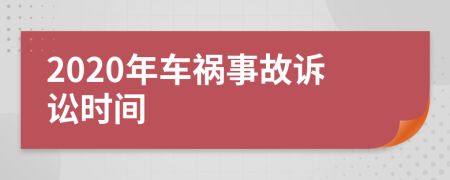 2020年车祸事故诉讼时间